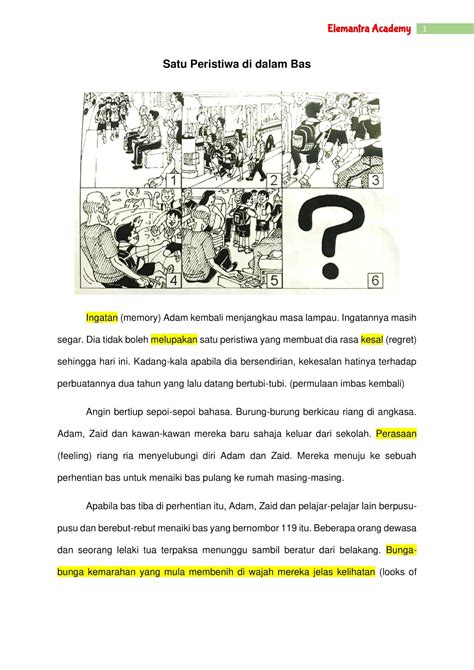 Elemantra Academy 1

Satu Peristiwa di dalam Bas

1 2 3 4 5 ? 6

Ingatan (memory) Adam kembali menjangkau masa lampau. Ingatannya masih segar. Dia tidak boleh melupakan satu peristiwa yang membuat dia rasa kesal (regret) sehingga hari ini. Kadang-kala apabila dia bersendirian, kekesalan hatinya terhadap perbuatannya dua tahun yang lalu datang bertubi-tubi. (permulaan imbas kembali)

Angin bertiup sepoi-sepoi bahasa. Burung-burung berkicau riang di angkasa. Adam, Zaid dan kawan-kawan mereka baru sahaja keluar dari sekolah. Perasaan (feeling) riang ria menyelubungi diri Adam dan Zaid. Mereka menuju ke sebuah perhentian bas untuk menaiki bas pulang ke rumah masing-masing.

Apabila bas tiba di perhentian itu, Adam, Zaid dan pelajar-pelajar lain berpusu-pusu dan berebut-rebut menaiki bas yang bernombor 119 itu. Beberapa orang dewasa dan seorang lelaki tua terpaksa menunggu sambil beratur dari belakang. Bunga-bunga kemarahan yang mula membenih di wajah mereka jelas kelihatan (looks of